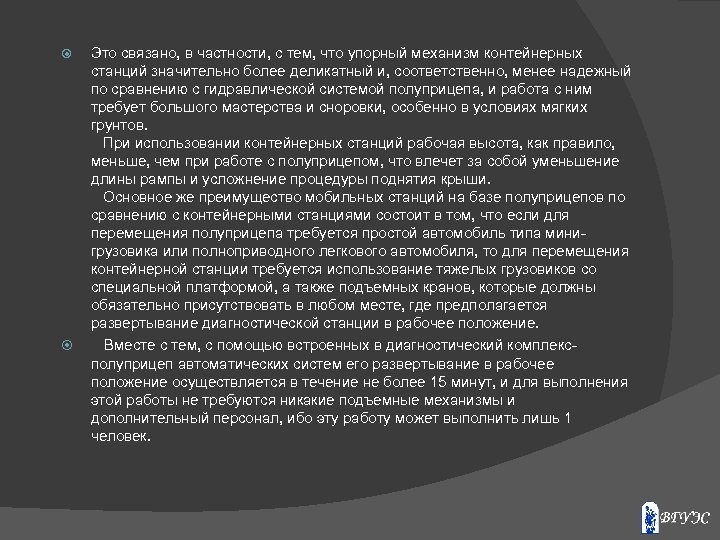 Это связано, в частности, с тем, что упорный механизм контейнерных станций значительно более деликатный и, соответственно, менее надежный по сравнению с гидравлической системой полуприцепа, и работа с ним требует большого мастерства и сноровки, особенно в условиях мягких грунтов.

При использовании контейнерных станций рабочая высота, как правило, меньше, чем при работе с полуприцепом, что влечет за собой уменьшение длины рампы и усложнение процедуры поднятия крыши.

Основное же преимущество мобильных станций на базе полуприцепов по сравнению с контейнерными станциями состоит в том, что если для перемещения полуприцепа требуется простой автомобиль типа мини-грузовика или полноприводного легкового автомобиля, то для перемещения контейнерной станции требуется использование тяжелых грузовиков со специальной платформой, а также подъемных кранов, которые должны обязательно присутствовать в любом месте, где предполагается развертывание диагностической станции в рабочее положение.

Вместе с тем, с помощью встроенных в диагностический комплекс-полуприцеп автоматических систем его развертывание в рабочее положение осуществляется в течение не более 15 минут, и для выполнения этой работы не требуются никакие подъемные механизмы и дополнительный персонал, ибо эту работу может выполнить лишь 1 человек.

ВГУЭС